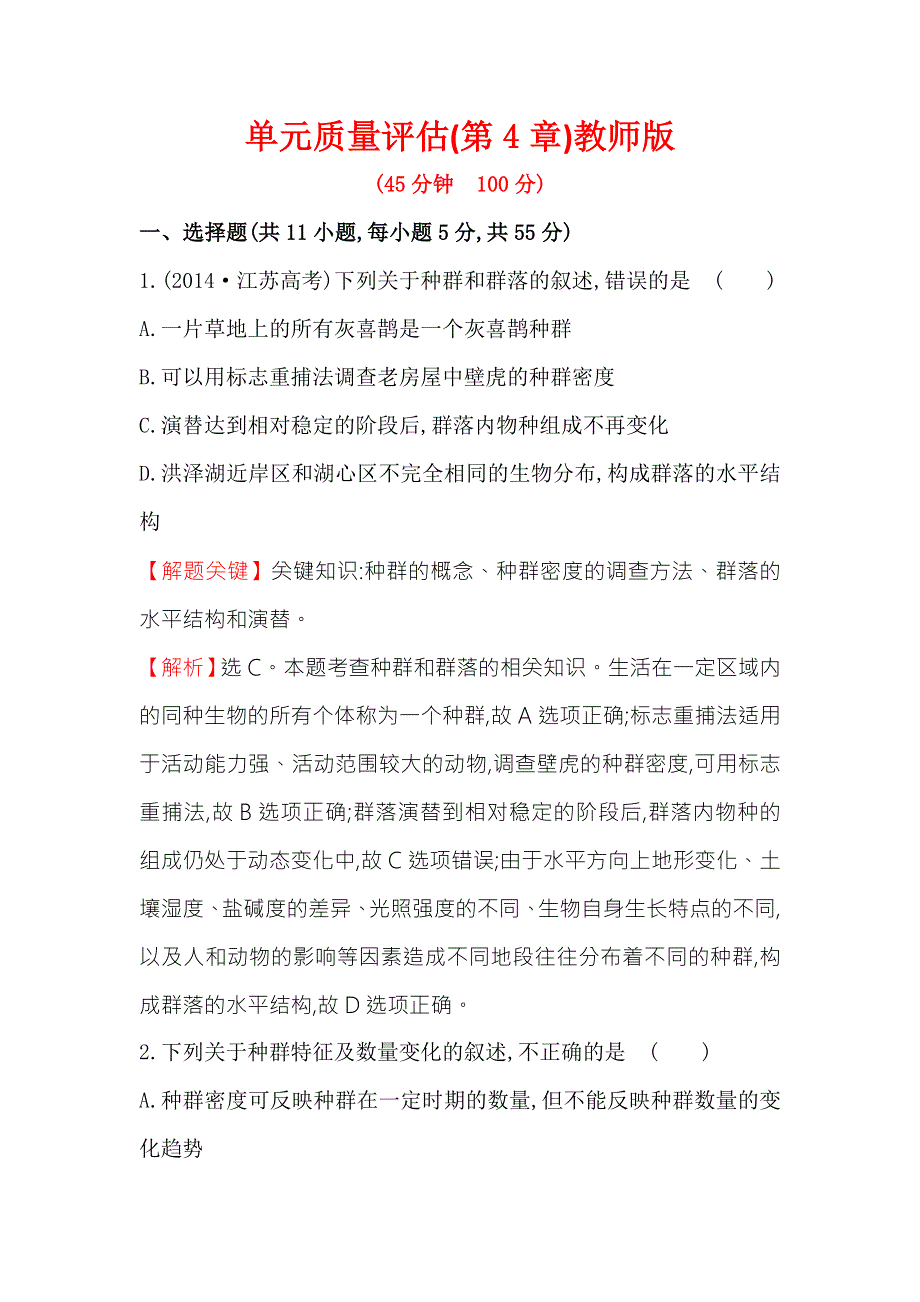 单元质量评估(第 4 章)教师版

(45 分钟　100 分)

一、选择题(共 11 小题,每小题 5 分,共 55 分)

1.(2014·江苏高考)下列关于种群和群落的叙述,错误的是　(　　)

A.一片草地上的所有灰喜鹊是一个灰喜鹊种群

B.可以用标志重捕法调查老房屋中壁虎的种群密度

C.演替达到相对稳定的阶段后,群落内物种组成不再变化

D.洪泽湖近岸区和湖心区不完全相同的生物分布,构成群落的水平结构

【解题关键】关键知识:种群的概念、种群密度的调查方法、群落的水平结构和演替。

【解析】选 C。本题考查种群和群落的相关知识。生活在一定区域内的同种生物的所有个体称为一个种群,故 A 选项正确;标志重捕法适用于活动能力强、活动范围较大的动物,调查壁虎的种群密度,可用标志重捕法,故 B 选项正确;群落演替到相对稳定的阶段后,群落内物种的组成仍处于动态变化中,故 C 选项错误;由于水平方向上地形变化、土壤湿度、盐碱度的差异、光照强度的不同、生物自身生长特点的不同,以及人和动物的影响等因素造成不同地段往往分布着不同的种群,构成群落的水平结构,故 D 选项正确。

2.下列关于种群特征及数量变化的叙述,不正确的是　(　　)

A.种群密度可反映种群在一定时期的数量,但不能反映种群数量的变化趋势